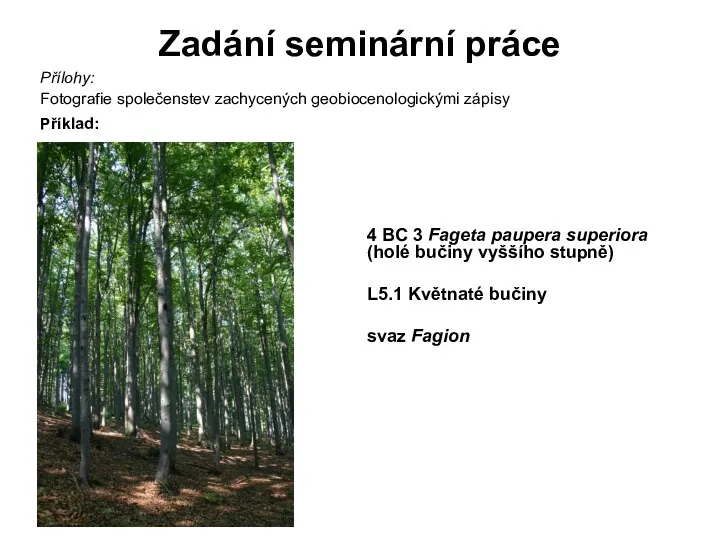 Zadání seminární práce

Přílohy:

Fotografie společenstev zachycených geobiocenologickými zápisy

Příklad:

4 BC 3 Fageta paupera superiora (holé bučiny vyššího stupně)

L5.1 Květnaté bučiny

svaz Fagion